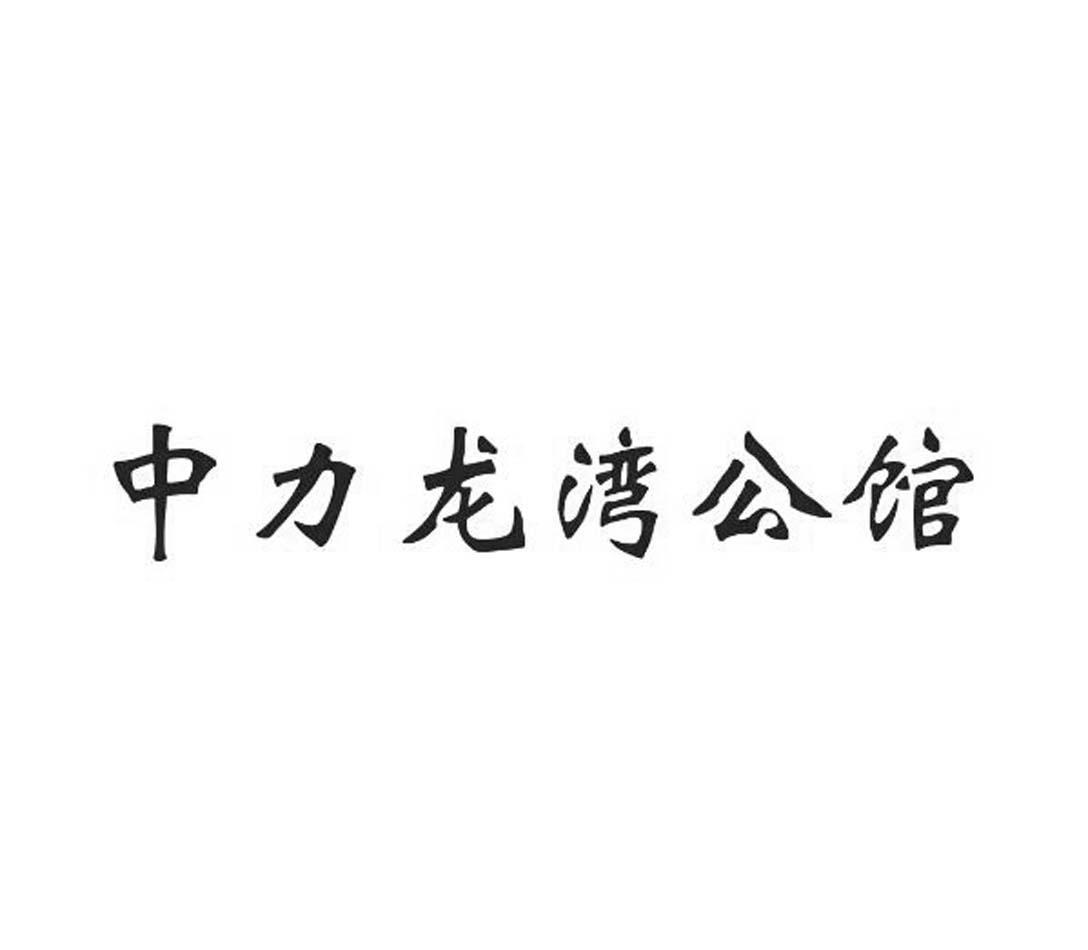 中力龙湾公馆